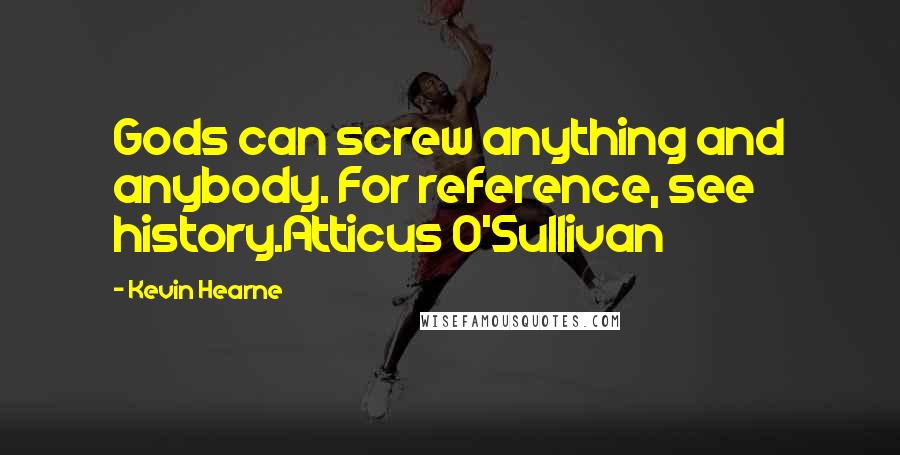 Gods can screw anything and anybody. For reference, see history.Atticus O'Sullivan

- Kevin Hearne

WISEFAMOUSQUOTES.COM